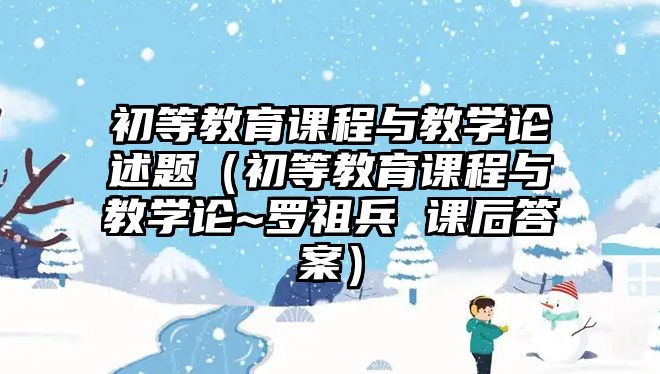 初等教育课程与教学论述题（初等教育课程与教学论~罗祖兵 课后答案）